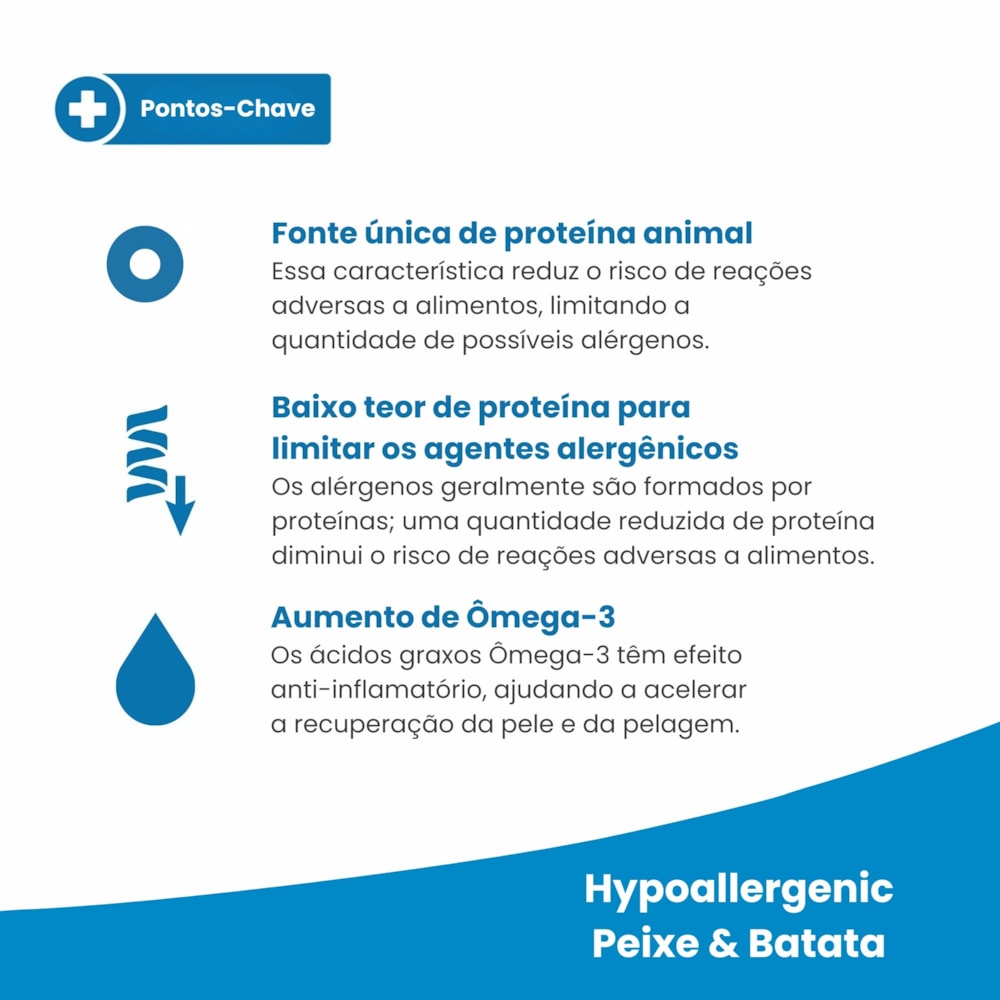 Pontos-Chave

Fonte única de proteína animal
Essa característica reduz o risco de reações adversas a alimentos, limitando a quantidade de possíveis alérgenos.

Baixo teor de proteína para limitar os agentes alergênicos
Os alérgenos geralmente são formados por proteínas; uma quantidade reduzida de proteína diminui o risco de reações adversas a alimentos.

Aumento de Ômega-3
Os ácidos graxos Ômega-3 têm efeito anti-inflamatório, ajudando a acelerar a recuperação da pele e da pelagem.

Hypoallergenic
Peixe & Batata